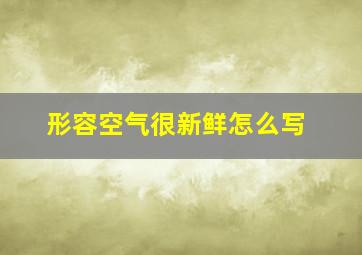 形容空气很新鲜怎么写